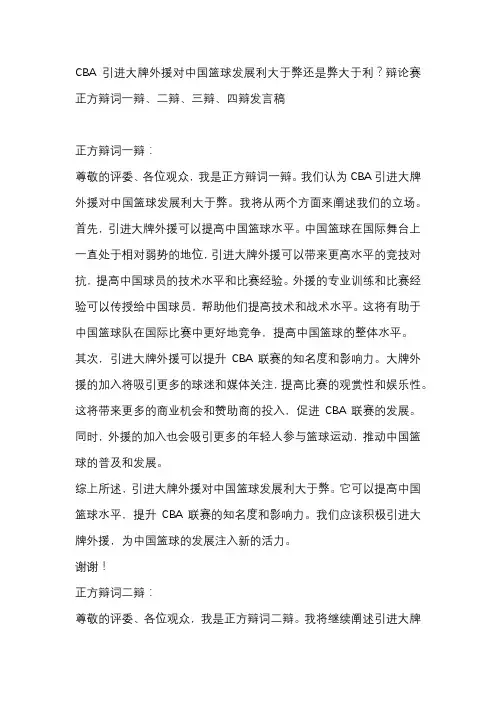 CBA 引进大牌外援对中国篮球发展利大于弊还是弊大于利？辩论赛正方辩词一辩、二辩、三辩、四辩发言稿

正方辩词一辩：

尊敬的评委、各位观众，我是正方辩词一辩。我们认为 CBA 引进大牌外援对中国篮球发展利大于弊。我将从两个方面来阐述我们的立场。

首先，引进大牌外援可以提高中国篮球水平。中国篮球在国际舞台上一直处于相对弱势的地位，引进大牌外援可以带来更高水平的竞技对抗，提高中国球员的技术水平和比赛经验。外援的专业训练和比赛经验可以传授给中国球员，帮助他们提高技术和战术水平。这将有助于中国篮球队在国际比赛中更好地竞争，提高中国篮球的整体水平。

其次，引进大牌外援可以提升 CBA 联赛的知名度和影响力。大牌外援的加入将吸引更多的球迷和媒体关注，提高比赛的观赏性和娱乐性。这将带来更多的商业机会和赞助商的投入，促进 CBA 联赛的发展。同时，外援的加入也会吸引更多的年轻人参与篮球运动，推动中国篮球的普及和发展。

综上所述，引进大牌外援对中国篮球发展利大于弊。它可以提高中国篮球水平，提升 CBA 联赛的知名度和影响力。我们应该积极引进大牌外援，为中国篮球的发展注入新的活力。

谢谢！

正方辩词二辩：

尊敬的评委、各位观众，我是正方辩词二辩。我将继续阐述引进大牌